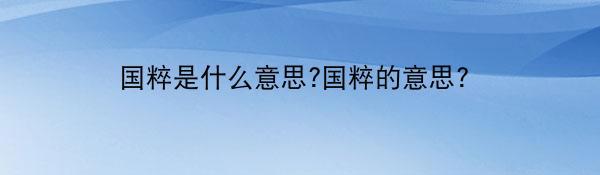 国粹是什么意思?国粹的意思?